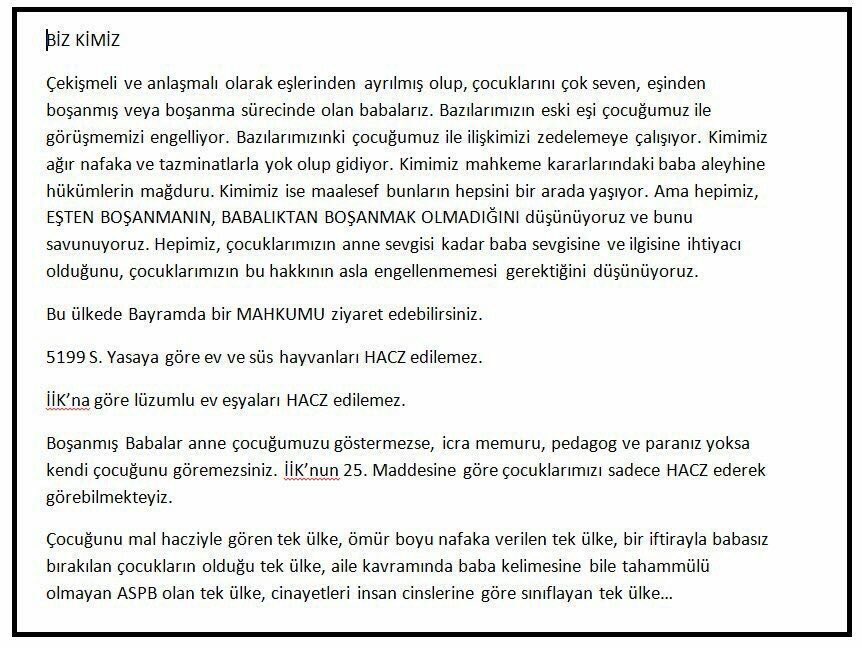 BİZ KİMİZ

Çekişmeli ve anlaşmalı olarak eşlerinden ayrılmış olup, çocuklarını çok seven, eşinden boşanmış veya boşanma sürecinde olan babalarız. Bazılarımızın eski eşi çocuğumuz ile görüşmemizi engelliyor. Bazılarımızınki çocuğumuz ile ilişkimizi zedelemeye çalışıyor. Kimimiz ağır nafaka ve tazminatlarla yok olup gidiyor. Kimimiz mahkeme kararlarındaki baba aleyhine hükümlerin mağduru. Kimimiz ise maalesef bunların hepsini bir arada yaşıyor. Ama hepimiz, EŞTEN BOŞANMANIN, BABALIKTAN BOŞANMAK OLMADIĞINI düşünüyoruz ve bunu savunuyoruz. Hepimiz, çocuklarımızın anne sevgisi kadar baba sevgisine ve ilgisine ihtiyacı olduğunu, çocuklarımızın bu hakkının asla engellenmemesi gerektiğini düşünüyoruz.

Bu ülkede Bayramda bir MAHKUMU ziyaret edebilirsiniz.

5199 S. Yasaya göre ev ve süs hayvanları HACZ edilemez.

İİK'na göre lüzumlu ev eşyaları HACZ edilemez.

Boşanmış Babalar anne çocuğumuzu göstermezse, icra memuru, pedagog ve paranız yoksa kendi çocuğunu göremezsiniz. İİK'nun 25. Maddesine göre çocuklarımızı sadece HACZ ederek görebilmekteyiz.

Çocuğunu mal hacziyle gören tek ülke, ömür boyu nafaka verilen tek ülke, bir iftirayla babasız bırakılan çocukların olduğu tek ülke, aile kavramında baba kelimesine bile tahammülü olmayan ASPB olan tek ülke, cinayetleri insan cinslerine göre sınıflayan tek ülke…